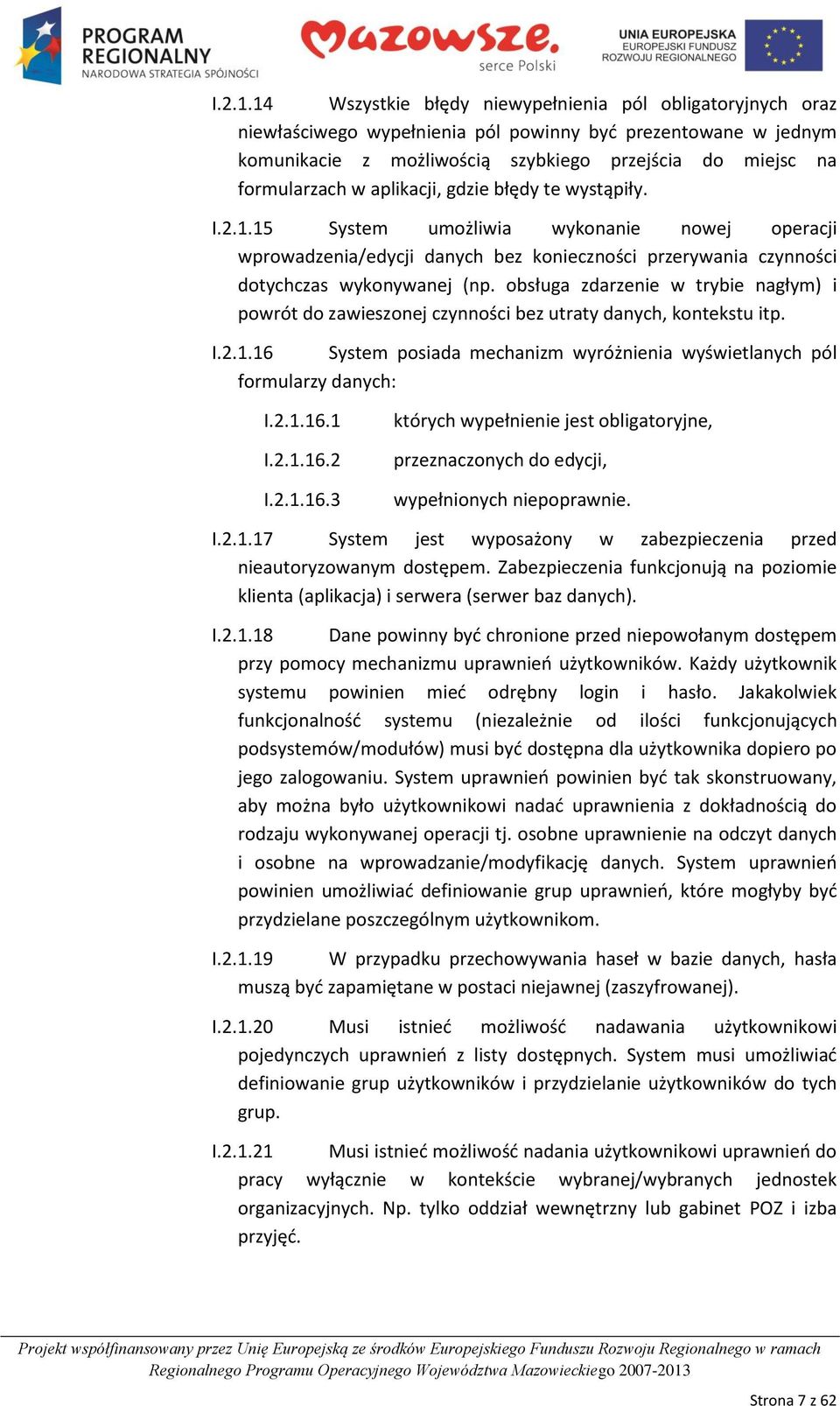 PROGRAM REGIONALNY
NARODOWA STRATEGIA SPÓJNOŚCI

Mazowsze.
serce Polski

UNIA EUROPEJSKA
EUROPEJSKI FUNDUSZ ROZWOJU REGIONALNEGO

I.2.1.14 Wszystkie błędy niewypełnienia pól obligatoryjnych oraz niewłaściwego wypełnienia pól powinny być prezentowane w jednym komunikacie z możliwością szybkiego przejścia do miejsc na formularzach w aplikacji, gdzie błędy te wystąpiły.

I.2.1.15 System umożliwia wykonanie nowej operacji wprowadzenia/edycji danych bez konieczności przerywania czynności dotychczas wykonywanej (np. obsługa zdarzenie w trybie nagłym) i powrót do zawieszonej czynności bez utraty danych, kontekstu itp.

I.2.1.16 System posiada mechanizm wyróżnienia wyświetlanych pól formularzy danych:

I.2.1.16.1 których wypełnienie jest obligatoryjne,

I.2.1.16.2 przeznaczonych do edycji,

I.2.1.16.3 wypełnionych niepoprawnie.

I.2.1.17 System jest wyposażony w zabezpieczenia przed nieautoryzowanym dostępem. Zabezpieczenia funkcjonują na poziomie klienta (aplikacja) i serwera (serwer baz danych).

I.2.1.18 Dane powinny być chronione przed niepowołanym dostępem przy pomocy mechanizmu uprawnień użytkowników. Każdy użytkownik systemu powinien mieć odrębny login i hasło. Jakakolwiek funkcjonalność systemu (niezależnie od ilości funkcjonujących podsystemów/modułów) musi być dostępna dla użytkownika dopiero po jego zalogowaniu. System uprawnień powinien być tak skonstruowany, aby można było użytkownikowi nadać uprawnienia z dokładnością do rodzaju wykonywanej operacji tj. osobne uprawnienie na odczyt danych i osobne na wprowadzanie/modyfikację danych. System uprawnień powinien umożliwiać definiowanie grup uprawnień, które mogłyby być przydzielane poszczególnym użytkownikom.

I.2.1.19 W przypadku przechowywania haseł w bazie danych, hasła muszą być zapamiętane w postaci niejawnej (zaszyfrowanej).

I.2.1.20 Musi istnieć możliwość nadawania użytkownikowi pojedynczych uprawnień z listy dostępnych. System musi umożliwiać definiowanie grup użytkowników i przydzielanie użytkowników do tych grup.

I.2.1.21 Musi istnieć możliwość nadania użytkownikowi uprawnień do pracy wyłącznie w kontekście wybranej/wybranych jednostek organizacyjnych. Np. tylko oddział wewnętrzny lub gabinet POZ i izba przyjęć.

Projekt współfinansowany przez Unię Europejską ze środków Europejskiego Funduszu Rozwoju Regionalnego w ramach Regionalnego Programu Operacyjnego Województwa Mazowieckiego 2007-2013

Strona 7 z 62